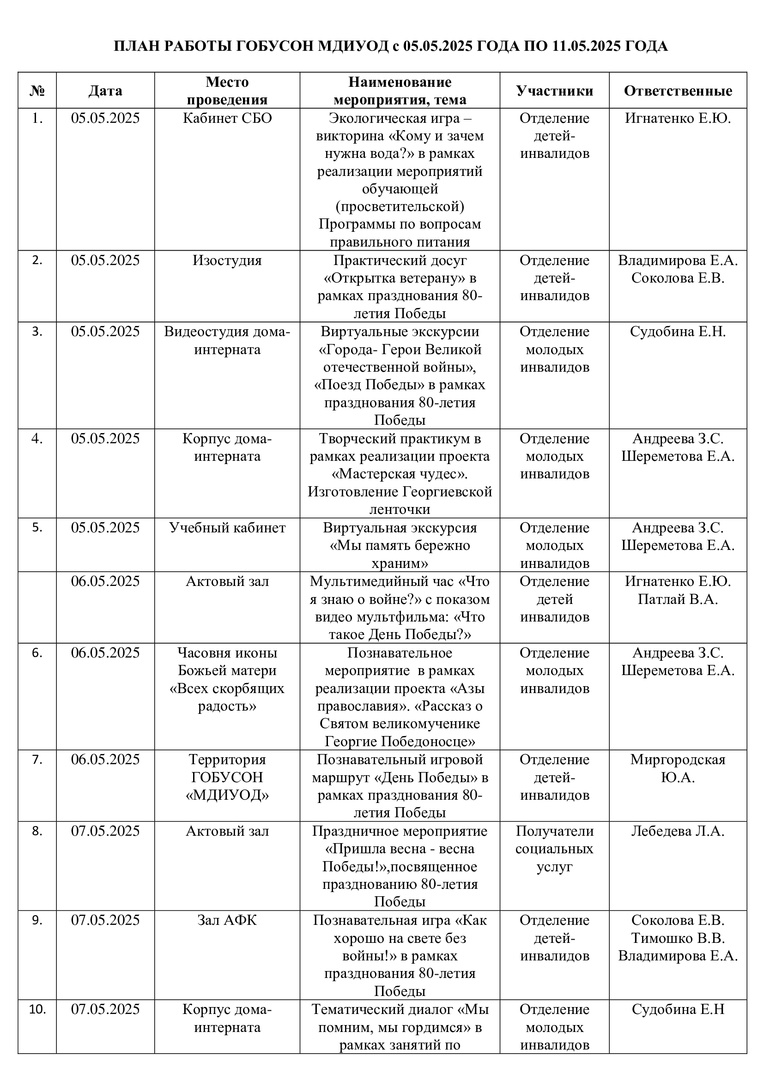 ПЛАН РАБОТЫ ГОБУСОН МДИУОД с 05.05.2025 ГОДА ПО 11.05.2025 ГОДА

| № | Дата | Место проведения | Наименование мероприятия, тема | Участники | Ответственные |
|---|---|---|---|---|---|
| 1. | 05.05.2025 | Кабинет СБО | Экологическая игра – викторина «Кому и зачем нужна вода?» в рамках реализации мероприятий обучающей (просветительской) Программы по вопросам правильного питания | Отделение детей-инвалидов | Игнатенко Е.Ю. |
| 2. | 05.05.2025 | Изостудия | Практический досуг «Открытка ветерану» в рамках празднования 80-летия Победы | Отделение детей-инвалидов | Владимирова Е.А. Соколова Е.В. |
| 3. | 05.05.2025 | Видеостудия дома-интерната | Виртуальные экскурсии «Города- Герои Великой отечественной войны», «Поезд Победы» в рамках празднования 80-летия Победы | Отделение молодых инвалидов | Судобина Е.Н. |
| 4. | 05.05.2025 | Корпус дома-интерната | Творческий практикум в рамках реализации проекта «Мастерская чудес». Изготовление Георгиевской ленточки | Отделение молодых инвалидов | Андреева З.С. Шереметова Е.А. |
| 5. | 05.05.2025 | Учебный кабинет | Виртуальная экскурсия «Мы память бережно храним» | Отделение молодых инвалидов | Андреева З.С. Шереметова Е.А. |
| | 06.05.2025 | Актовый зал | Мультимедийный час «Что я знаю о войне?» с показом видео мультфильма: «Что такое День Победы?» | Отделение детей инвалидов | Игнатенко Е.Ю. Патлай В.А. |
| 6. | 06.05.2025 | Часовня иконы Божьей матери «Всех скорбящих радость» | Познавательное мероприятие в рамках реализации проекта «Азы православия». «Рассказ о Святом великомученике Георгие Победоносце» | Отделение молодых инвалидов | Андреева З.С. Шереметова Е.А. |
| 7. | 06.05.2025 | Территория ГОБУСОН «МДИУОД» | Познавательный игровой маршрут «День Победы» в рамках празднования 80-летия Победы | Отделение детей-инвалидов | Миргородская Ю.А. |
| 8. | 07.05.2025 | Актовый зал | Праздничное мероприятие «Пришла весна - весна Победы!»,посвященное празднованию 80-летия Победы | Получатели социальных услуг | Лебедева Л.А. |
| 9. | 07.05.2025 | Зал АФК | Познавательная игра «Как хорошо на свете без войны!» в рамках празднования 80-летия Победы | Отделение детей-инвалидов | Соколова Е.В. Тимошко В.В. Владимирова Е.А. |
| 10. | 07.05.2025 | Корпус дома-интерната | Тематический диалог «Мы помним, мы гордимся» в рамках занятий по | Отделение молодых инвалидов | Судобина Е.Н |